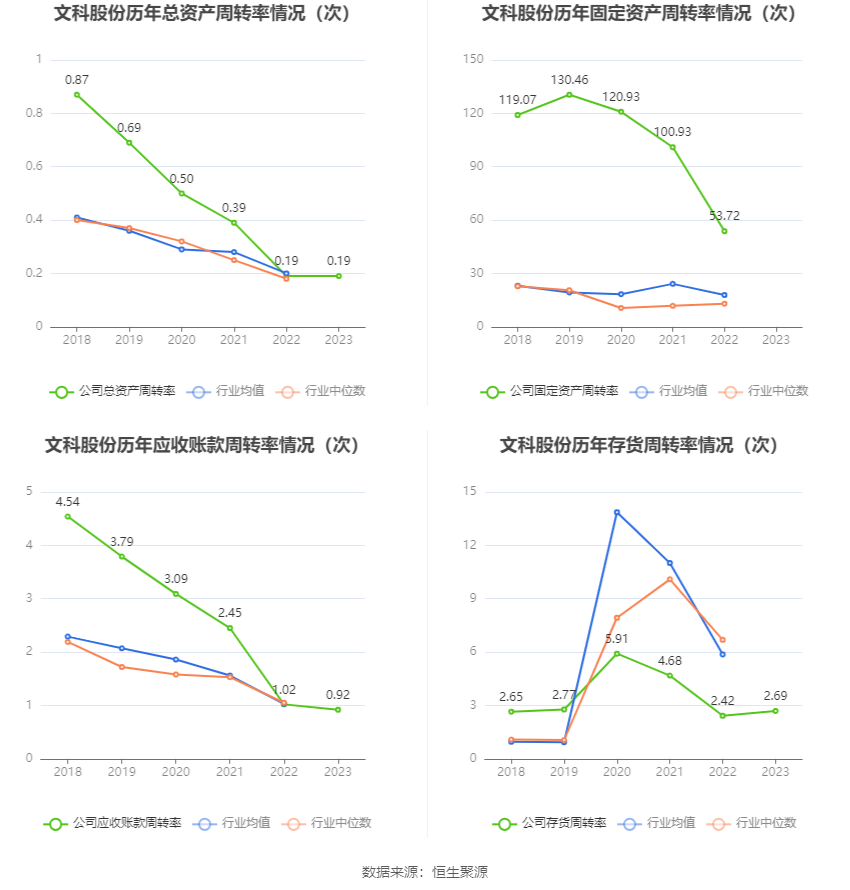 文科股份历年总资产周转率情况（次）

1
0.8
0.6
0.4
0.2
0

0.87
0.69
0.50
0.39
0.19
0.19

2018 2019 2020 2021 2022 2023

公司总资产周转率 行业均值 行业中位数

文科股份历年固定资产周转率情况（次）

150
120
90
60
30
0

119.07
130.46
120.93
100.93
53.72

2018 2019 2020 2021 2022 2023

公司固定资产周转率 行业均值 行业中位数

文科股份历年应收账款周转率情况（次）

5
4
3
2
1
0

4.54
3.79
3.09
2.45
1.02
0.92

2018 2019 2020 2021 2022 2023

公司应收账款周转率 行业均值 行业中位数

文科股份历年存货周转率情况（次）

15
12
9
6
3
0

2.65
2.77
5.91
4.68
2.42
2.69

2018 2019 2020 2021 2022 2023

公司存货周转率 行业均值 行业中位数

数据来源：恒生聚源